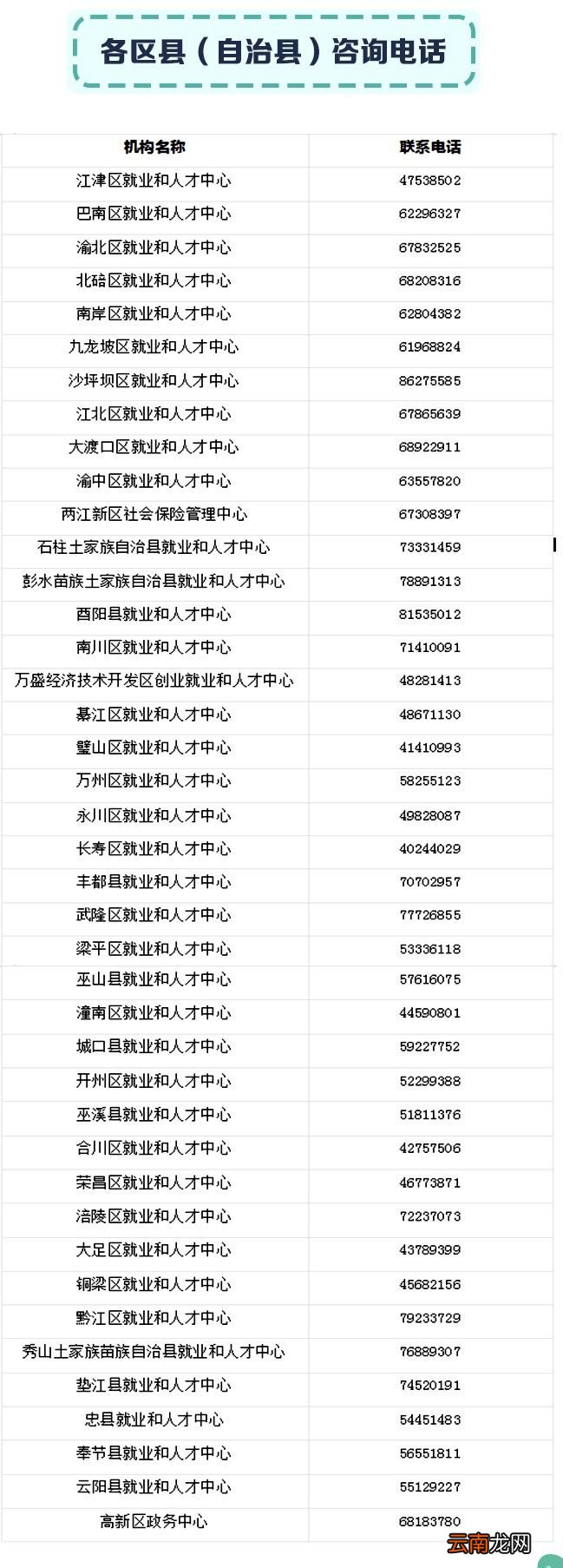 各区县（自治县）咨询电话

| 机构名称 | 联系电话 |
|---|---|
| 江津区就业和人才中心 | 47538502 |
| 巴南区就业和人才中心 | 62296327 |
| 渝北区就业和人才中心 | 67832525 |
| 北碚区就业和人才中心 | 68208316 |
| 南岸区就业和人才中心 | 62804382 |
| 九龙坡区就业和人才中心 | 61968824 |
| 沙坪坝区就业和人才中心 | 86275585 |
| 江北区就业和人才中心 | 67865639 |
| 大渡口区就业和人才中心 | 68922911 |
| 渝中区就业和人才中心 | 63557820 |
| 两江新区社会保险管理中心 | 67308397 |
| 石柱土家族自治县就业和人才中心 | 73331459 |
| 彭水苗族土家族自治县就业和人才中心 | 78891313 |
| 酉阳县就业和人才中心 | 81535012 |
| 南川区就业和人才中心 | 71410091 |
| 万盛经济技术开发区创业就业和人才中心 | 48281413 |
| 綦江区就业和人才中心 | 48671130 |
| 璧山区就业和人才中心 | 41410993 |
| 万州区就业和人才中心 | 58255123 |
| 永川区就业和人才中心 | 49828087 |
| 长寿区就业和人才中心 | 40244029 |
| 丰都县就业和人才中心 | 70702957 |
| 武隆区就业和人才中心 | 77726855 |
| 梁平区就业和人才中心 | 53336118 |
| 巫山县就业和人才中心 | 57616075 |
| 潼南区就业和人才中心 | 44590801 |
| 城口县就业和人才中心 | 59227752 |
| 开州区就业和人才中心 | 52299388 |
| 巫溪县就业和人才中心 | 51811376 |
| 合川区就业和人才中心 | 42757506 |
| 荣昌区就业和人才中心 | 46773871 |
| 涪陵区就业和人才中心 | 72237073 |
| 大足区就业和人才中心 | 43789399 |
| 铜梁区就业和人才中心 | 45682156 |
| 黔江区就业和人才中心 | 79233729 |
| 秀山土家族苗族自治县就业和人才中心 | 76889307 |
| 垫江县就业和人才中心 | 74520191 |
| 忠县就业和人才中心 | 54451483 |
| 奉节县就业和人才中心 | 56551811 |
| 云阳县就业和人才中心 | 55129227 |
| 高新区政务中心 | 68183780 |

云南龙网